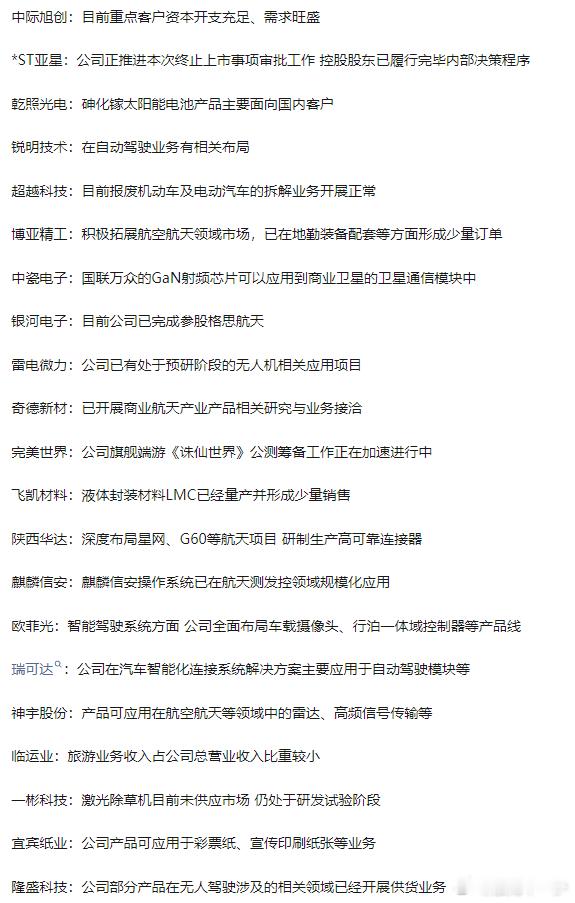 中际旭创：目前重点客户资本开支充足、需求旺盛

*ST亚星：公司正推进本次终止上市事项审批工作 控股股东已履行完毕内部决策程序

乾照光电：砷化镓太阳能电池产品主要面向国内客户

锐明技术：在自动驾驶业务有相关布局

超越科技：目前报废机动车及电动汽车的拆解业务开展正常

博亚精工：积极拓展航空航天领域市场，已在地勤装备配套等方面形成少量订单

中瓷电子：国联万众的GaN射频芯片可以应用到商业卫星的卫星通信模块中

银河电子：目前公司已完成参股格思航天

雷电微力：公司已有处于预研阶段的无人机相关应用项目

奇德新材：已开展商业航天产业产品相关研究与业务接洽

完美世界：公司旗舰端游《诛仙世界》公测筹备工作正在加速进行中

飞凯材料：液体封装材料LMC已经量产并形成少量销售

陕西华达：深度布局星网、G60等航天项目 研制生产高可靠连接器

麒麟信安：麒麟信安操作系统已在航天测发控领域规模化应用

欧菲光：智能驾驶系统方面 公司全面布局车载摄像头、行泊一体域控制器等产品线

瑞可达：公司在汽车智能化连接系统解决方案主要应用于自动驾驶模块等

神宇股份：产品可应用在航空航天等领域中的雷达、高频信号传输等

临运业：旅游业务收入占公司总营业收入比重较小

一彬科技：激光除草机目前未供应市场 仍处于研发试验阶段

宜宾纸业：公司产品可应用于彩票纸、宣传印刷纸张等业务

隆盛科技：公司部分产品在无人驾驶涉及的相关领域已经开展供货业务